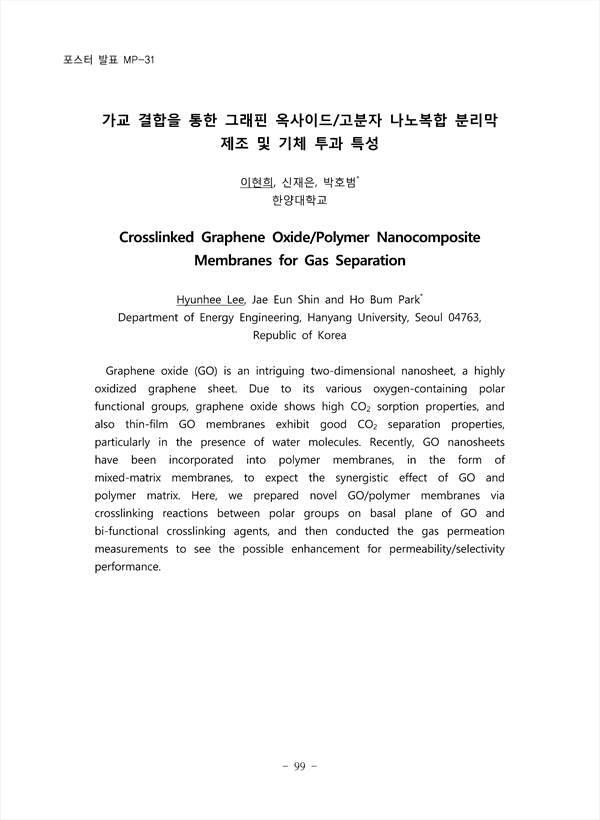 포스터 발표 MP-31

가교 결합을 통한 그래핀 옥사이드/고분자 나노복합 분리막 제조 및 기체 투과 특성

이현희, 신재은, 박호범*
한양대학교

Crosslinked Graphene Oxide/Polymer Nanocomposite Membranes for Gas Separation

Hyunhee Lee, Jae Eun Shin and Ho Bum Park*
Department of Energy Engineering, Hanyang University, Seoul 04763, Republic of Korea

Graphene oxide (GO) is an intriguing two-dimensional nanosheet, a highly oxidized graphene sheet. Due to its various oxygen-containing polar functional groups, graphene oxide shows high $CO_2$ sorption properties, and also thin-film GO membranes exhibit good $CO_2$ separation properties, particularly in the presence of water molecules. Recently, GO nanosheets have been incorporated into polymer membranes, in the form of mixed-matrix membranes, to expect the synergistic effect of GO and polymer matrix. Here, we prepared novel GO/polymer membranes via crosslinking reactions between polar groups on basal plane of GO and bi-functional crosslinking agents, and then conducted the gas permeation measurements to see the possible enhancement for permeability/selectivity performance.

- 99 -